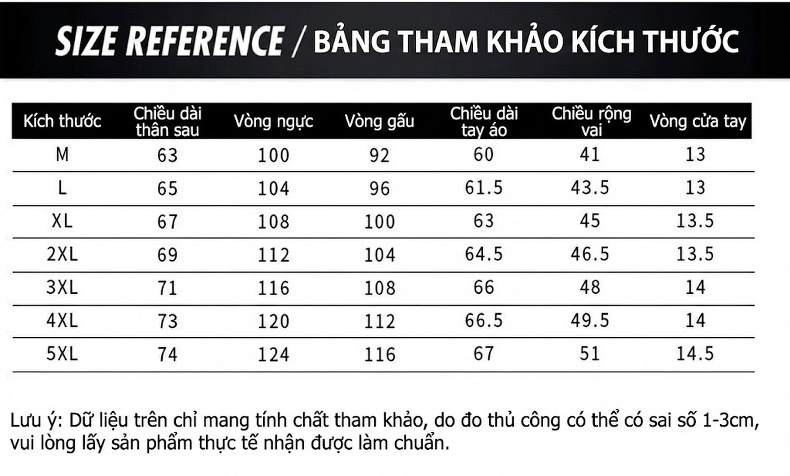 SIZE REFERENCE / BẢNG THAM KHẢO KÍCH THƯỚC

| Kích thước | Chiều dài thân sau | Vòng ngực | Vòng gấu | Chiều dài tay áo | Chiều rộng vai | Vòng cửa tay |
|---|---|---|---|---|---|---|
| M | 63 | 100 | 92 | 60 | 41 | 13 |
| L | 65 | 104 | 96 | 61.5 | 43.5 | 13 |
| XL | 67 | 108 | 100 | 63 | 45 | 13.5 |
| 2XL | 69 | 112 | 104 | 64.5 | 46.5 | 13.5 |
| 3XL | 71 | 116 | 108 | 66 | 48 | 14 |
| 4XL | 73 | 120 | 112 | 66.5 | 49.5 | 14 |
| 5XL | 74 | 124 | 116 | 67 | 51 | 14.5 |

Lưu ý: Dữ liệu trên chỉ mang tính chất tham khảo, do đo thủ công có thể có sai số 1-3cm, vui lòng lấy sản phẩm thực tế nhận được làm chuẩn.